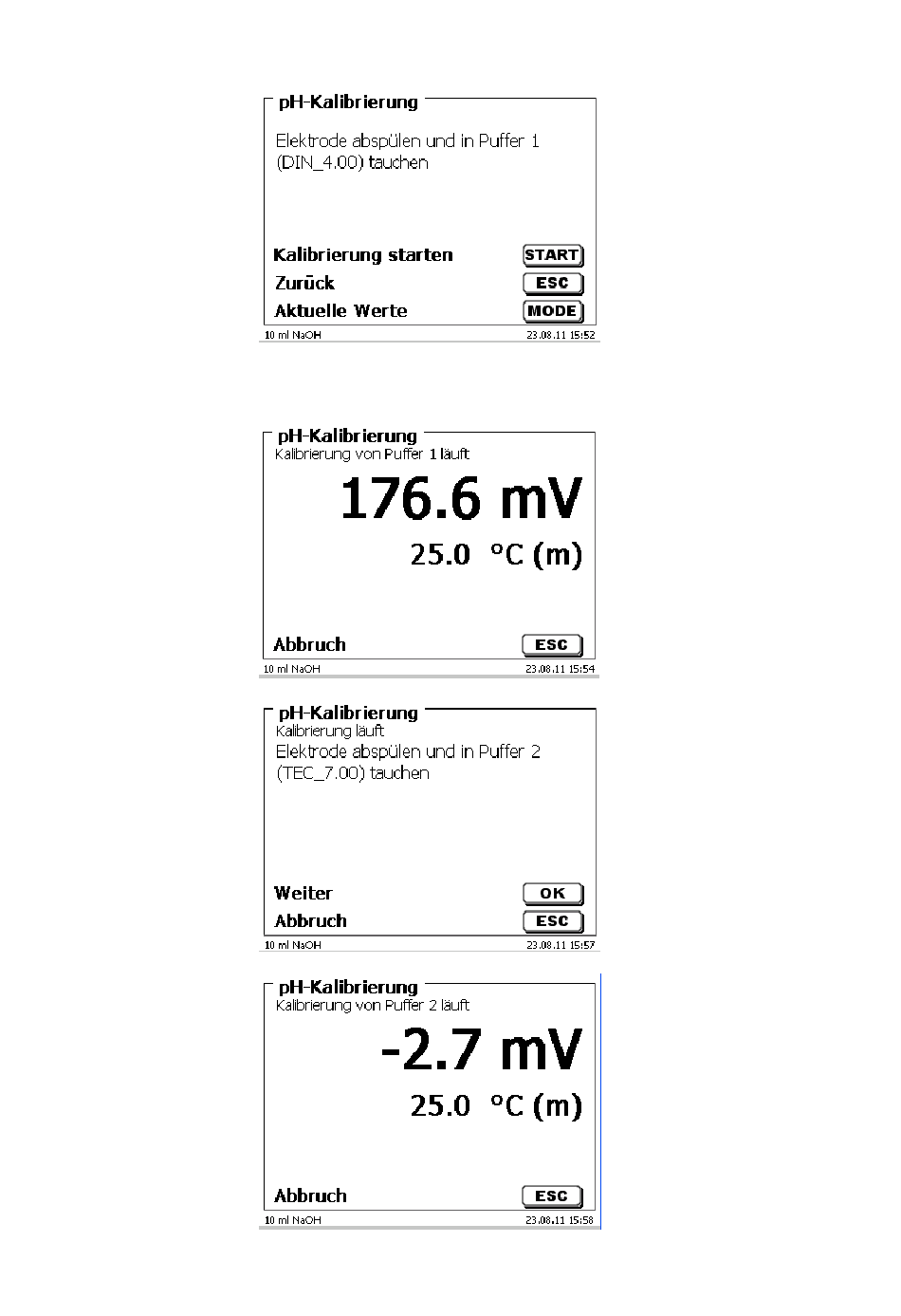 pH-Kalibrierung

Elektrode abspülen und in Puffer 1 (DIN_4.00) tauchen

Kalibrierung starten START
Zurück ESC
Aktuelle Werte MODE

10 ml NaOH 23.08.11 15:52

pH-Kalibrierung
Kalibrierung von Puffer 1 läuft

176.6 mV

25.0 °C (m)

Abbruch ESC

10 ml NaOH 23.08.11 15:54

pH-Kalibrierung
Kalibrierung läuft
Elektrode abspülen und in Puffer 2 (TEC_7.00) tauchen

Weiter OK
Abbruch ESC

10 ml NaOH 23.08.11 15:57

pH-Kalibrierung
Kalibrierung von Puffer 2 läuft

-2.7 mV

25.0 °C (m)

Abbruch ESC

10 ml NaOH 23.08.11 15:58